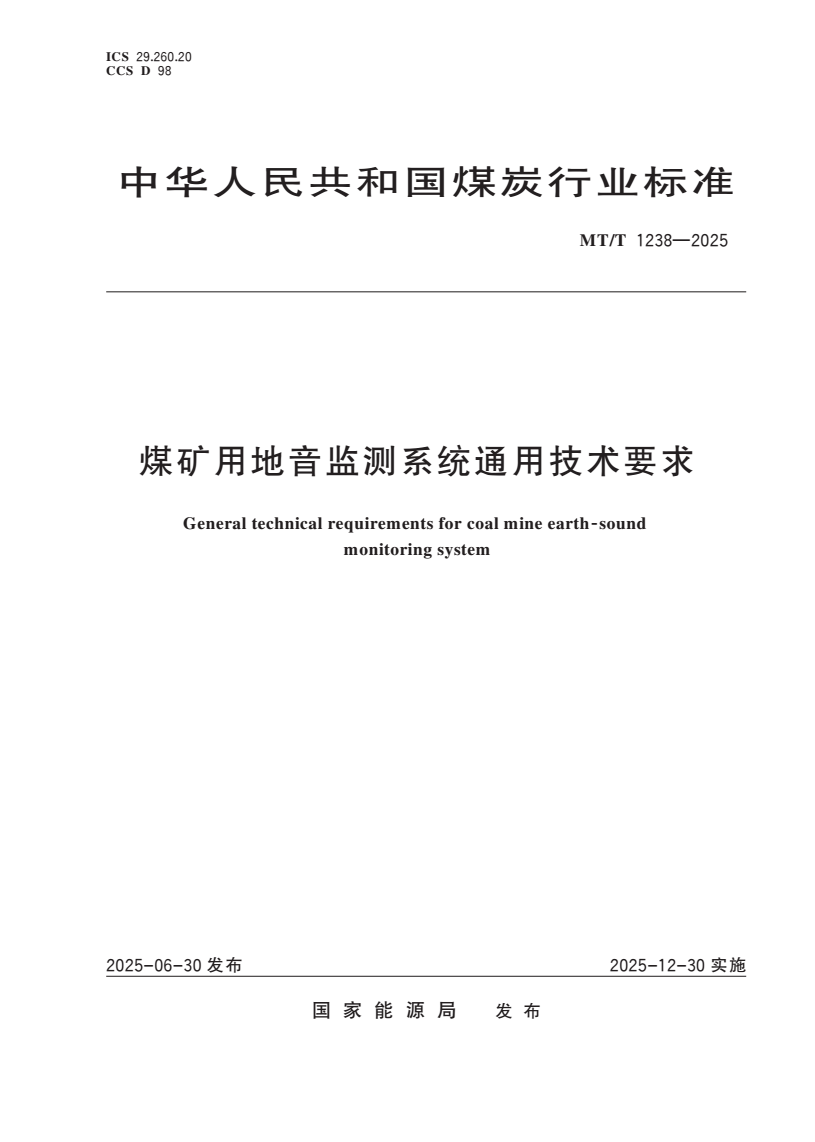 ICS 29.260.20
CCS D 98

中华人民共和国煤炭行业标准

MT/T 1238—2025

煤矿用地音监测系统通用技术要求

General technical requirements for coal mine earth-sound monitoring system

2025-06-30 发布

2025-12-30 实施

国家能源局 发布